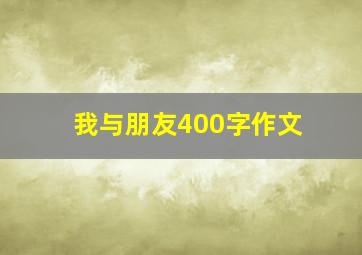 我与朋友400字作文